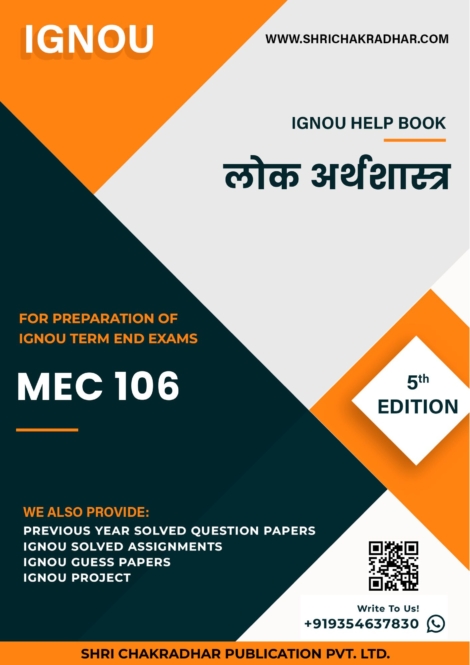 IGNOU

WWW.SHRICHAKRADHAR.COM

IGNOU HELP BOOK

लोक अर्थशास्त्र

FOR PREPARATION OF IGNOU TERM END EXAMS

MEC 106

5th EDITION

WE ALSO PROVIDE:
PREVIOUS YEAR SOLVED QUESTION PAPERS
IGNOU SOLVED ASSIGNMENTS
IGNOU GUESS PAPERS
IGNOU PROJECT

Write To Us!
+919354637830

SHRI CHAKRADHAR PUBLICATION PVT. LTD.